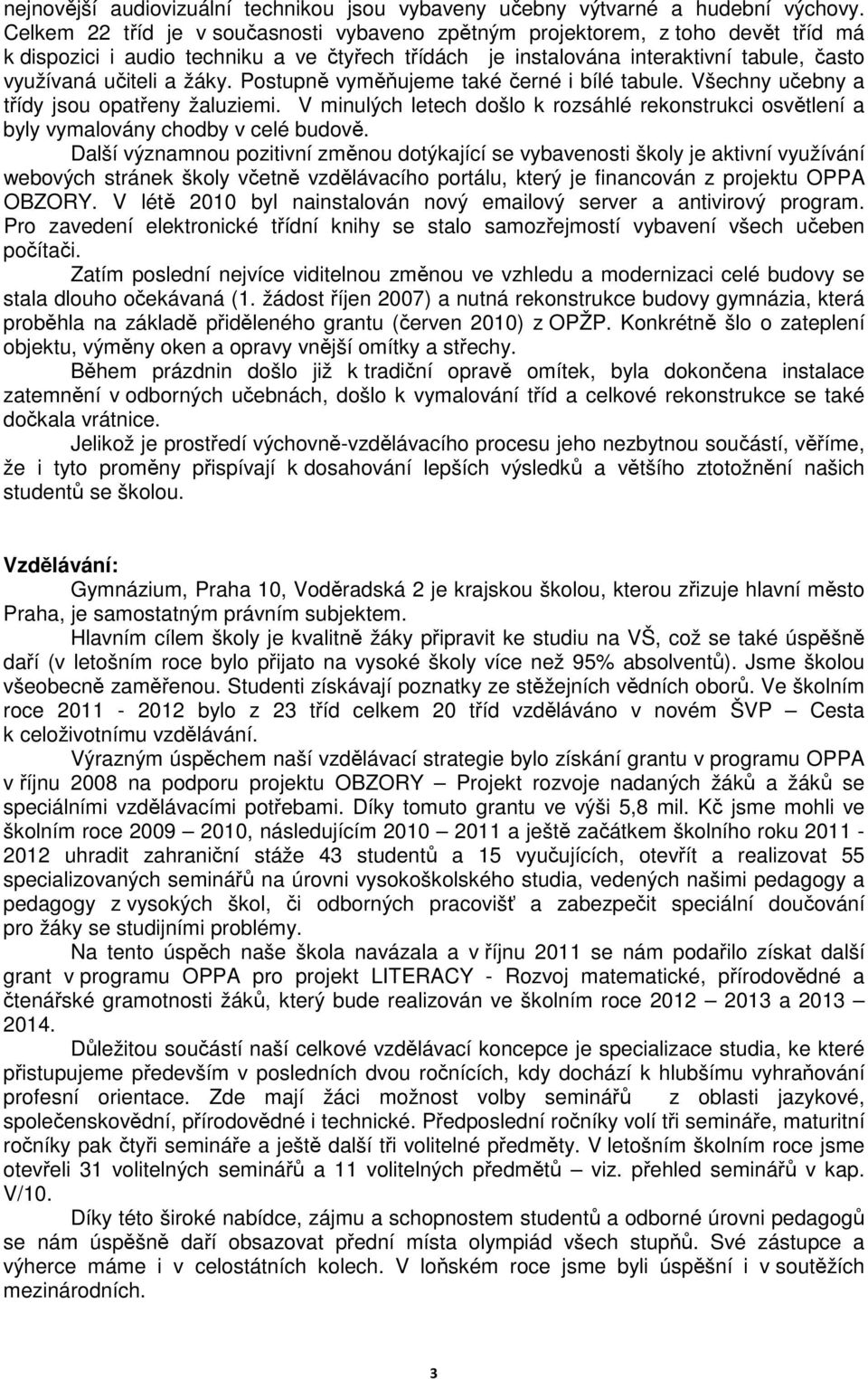 nejnovější audiovizuální technikou jsou vybaveny učebny výtvarné a hudební výchovy. Celkem 22 tříd je v současnosti vybaveno zpětným projektorem, z toho devět tříd má k dispozici i audio techniku a ve čtyřech třídách je instalována interaktivní tabule, často využívaná učiteli a žáky. Postupně vyměňujeme také černé i bílé tabule. Všechny učebny a třídy jsou opatřeny žaluziemi. V minulých letech došlo k rozsáhlé rekonstrukci osvětlení a byly vymalovány chodby v celé budově.

Další významnou pozitivní změnou dotýkající se vybavenosti školy je aktivní využívání webových stránek školy včetně vzdělávacího portálu, který je financován z projektu OPPA OBZORY. V létě 2010 byl nainstalován nový emailový server a antivirový program. Pro zavedení elektronické třídní knihy se stalo samozřejmostí vybavení všech učeben počítači.

Zatím poslední nejvíce viditelnou změnou ve vzhledu a modernizaci celé budovy se stala dlouho očekávaná (1. žádost říjen 2007) a nutná rekonstrukce budovy gymnázia, která proběhla na základě přiděleného grantu (červen 2010) z OPŽP. Konkrétně šlo o zateplení objektu, výměny oken a opravy vnější omítky a střechy.

Během prázdnin došlo již k tradiční opravě omítek, byla dokončena instalace zatemnění v odborných učebnách, došlo k vymalování tříd a celkové rekonstrukce se také dočkala vrátnice.

Jelikož je prostředí výchovně-vzdělávacího procesu jeho nezbytnou součástí, věříme, že i tyto proměny přispívají k dosahování lepších výsledků a většího ztotožnění našich studentů se školou.

Vzdělávání:

Gymnázium, Praha 10, Voděradská 2 je krajskou školou, kterou zřizuje hlavní město Praha, je samostatným právním subjektem.

Hlavním cílem školy je kvalitně žáky připravit ke studiu na VŠ, což se také úspěšně daří (v letošním roce bylo přijato na vysoké školy více než 95% absolventů). Jsme školou všeobecně zaměřenou. Studenti získávají poznatky ze stěžejních vědních oborů. Ve školním roce 2011 - 2012 bylo z 23 tříd celkem 20 tříd vzděláváno v novém ŠVP Cesta k celoživotnímu vzdělávání.

Výrazným úspěchem naší vzdělávací strategie bylo získání grantu v programu OPPA v říjnu 2008 na podporu projektu OBZORY – Projekt rozvoje nadaných žáků a žáků se speciálními vzdělávacími potřebami. Díky tomuto grantu ve výši 5,8 mil. Kč jsme mohli ve školním roce 2009 – 2010, následujícím 2010 – 2011 a ještě začátkem školního roku 2011 - 2012 uhradit zahraniční stáže 43 studentů a 15 vyučujících, otevřít a realizovat 55 specializovaných seminářů na úrovni vysokoškolského studia, vedených našimi pedagogy a pedagogy z vysokých škol, či odborných pracovišť a zabezpečit speciální doučování pro žáky se studijními problémy.

Na tento úspěch naše škola navázala a v říjnu 2011 se nám podařilo získat další grant v programu OPPA pro projekt LITERACY - Rozvoj matematické, přírodovědné a čtenářské gramotnosti žáků, který bude realizován ve školním roce 2012 – 2013 a 2013 – 2014.

Důležitou součástí naší celkové vzdělávací koncepce je specializace studia, ke které přistupujeme především v posledních dvou ročnících, kdy dochází k hlubšímu vyhraňování profesní orientace. Zde mají žáci možnost volby seminářů z oblasti jazykové, společenskovědní, přírodovědné i technické. Předposlední ročníky volí tři semináře, maturitní ročníky pak čtyři semináře a ještě další tři volitelné předměty. V letošním školním roce jsme otevřeli 31 volitelných seminářů a 11 volitelných předmětů – viz. přehled seminářů v kap. V/10.

Díky této široké nabídce, zájmu a schopnostem studentů a odborné úrovni pedagogů se nám úspěšně daří obsazovat přední místa olympiád všech stupňů. Své zástupce a výherce máme i v celostátních kolech. V loňském roce jsme byli úspěšní i v soutěžích mezinárodních.

3